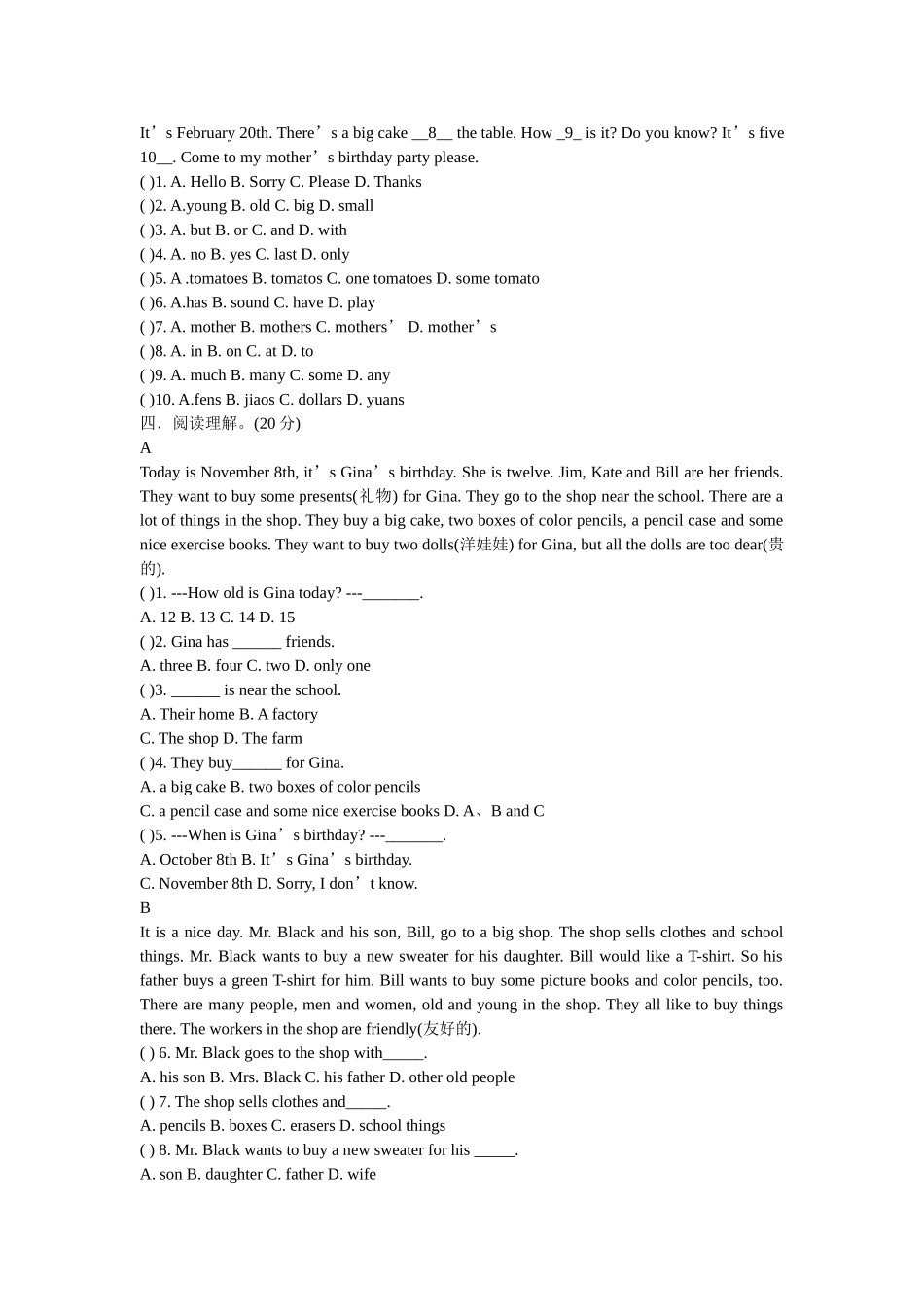 It’s February 20th. There’s a big cake __8__ the table. How _9_ is it? Do you know? It’s five 10__. Come to my mother’s birthday party please.
( )1. A. Hello B. Sorry C. Please D. Thanks
( )2. A.young B. old C. big D. small
( )3. A. but B. or C. and D. with
( )4. A. no B. yes C. last D. only
( )5. A .tomatoes B. tomatos C. one tomatoes D. some tomato
( )6. A.has B. sound C. have D. play
( )7. A. mother B. mothers C. mothers’ D. mother’s
( )8. A. in B. on C. at D. to
( )9. A. much B. many C. some D. any
( )10. A.fens B. jiaos C. dollars D. yuans
四．阅读理解。(20 分)
A
Today is November 8th, it’s Gina’s birthday. She is twelve. Jim, Kate and Bill are her friends. They want to buy some presents(礼物) for Gina. They go to the shop near the school. There are a lot of things in the shop. They buy a big cake, two boxes of color pencils, a pencil case and some nice exercise books. They want to buy two dolls(洋娃娃) for Gina, but all the dolls are too dear(贵的).
( )1. ---How old is Gina today? ---_______.
A. 12 B. 13 C. 14 D. 15
( )2. Gina has ______ friends.
A. three B. four C. two D. only one
( )3. ______ is near the school.
A. Their home B. A factory
C. The shop D. The farm
( )4. They buy______ for Gina.
A. a big cake B. two boxes of color pencils
C. a pencil case and some nice exercise books D. A、B and C
( )5. ---When is Gina’s birthday? ---_______.
A. October 8th B. It’s Gina’s birthday.
C. November 8th D. Sorry, I don’t know.
B
It is a nice day. Mr. Black and his son, Bill, go to a big shop. The shop sells clothes and school things. Mr. Black wants to buy a new sweater for his daughter. Bill would like a T-shirt. So his father buys a green T-shirt for him. Bill wants to buy some picture books and color pencils, too. There are many people, men and women, old and young in the shop. They all like to buy things there. The workers in the shop are friendly(友好的).
( ) 6. Mr. Black goes to the shop with_____.
A. his son B. Mrs. Black C. his father D. other old people
( ) 7. The shop sells clothes and_____.
A. pencils B. boxes C. erasers D. school things
( ) 8. Mr. Black wants to buy a new sweater for his _____.
A. son B. daughter C. father D. wife